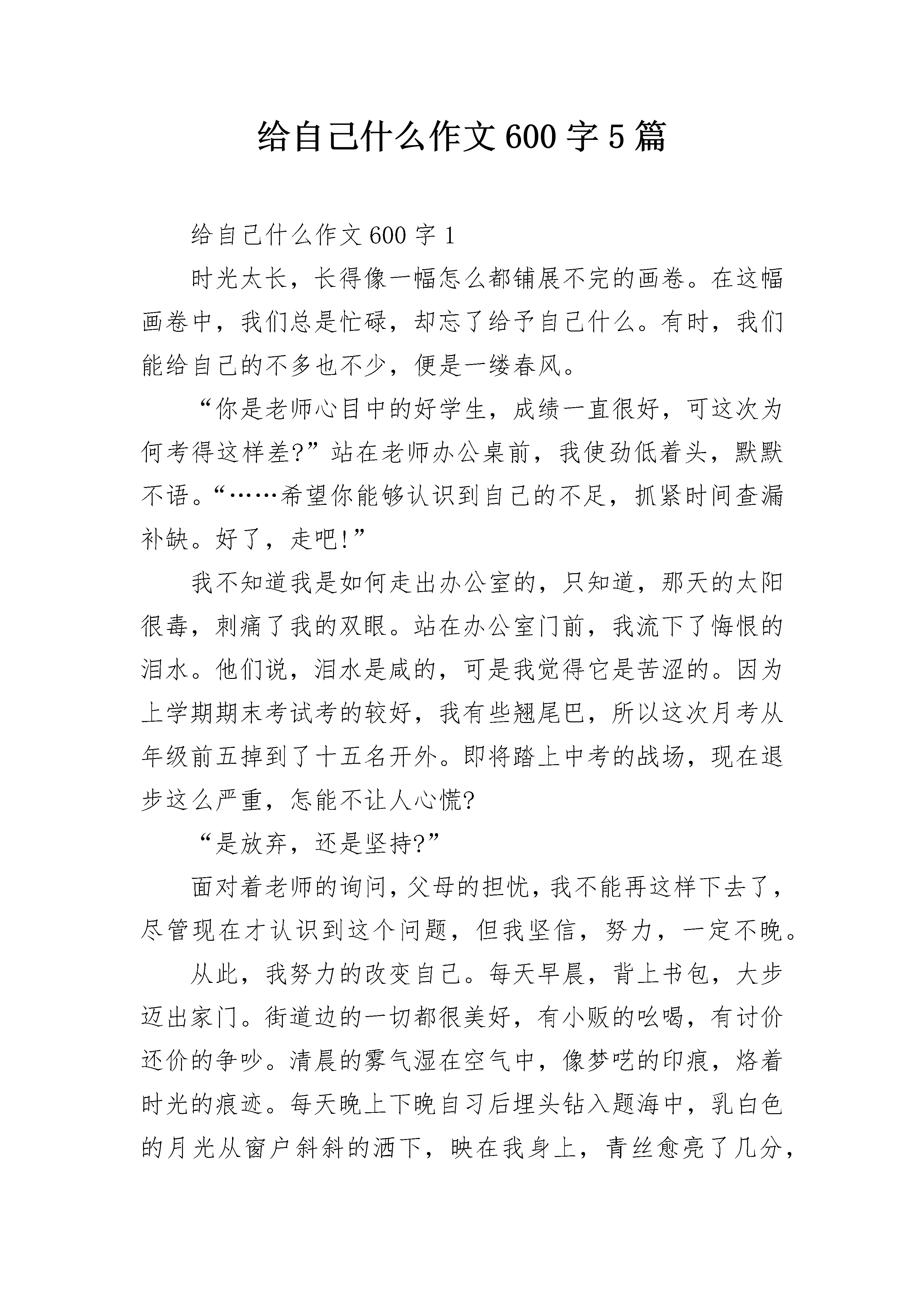 给自己什么作文600字5篇

给自己什么作文600字1

时光太长，长得像一幅怎么都铺展不完的画卷。在这幅画卷中，我们总是忙碌，却忘了给予自己什么。有时，我们能给自己的不多也不少，便是一缕春风。

“你是老师心目中的好学生，成绩一直很好，可这次为何考得这样差?”站在老师办公桌前，我使劲低着头，默默不语。“……希望你能够认识到自己的不足，抓紧时间查漏补缺。好了，走吧!”

我不知道我是如何走出办公室的，只知道，那天的太阳很毒，刺痛了我的双眼。站在办公室门前，我流下了悔恨的泪水。他们说，泪水是咸的，可是我觉得它是苦涩的。因为上学期期末考试考的较好，我有些翘尾巴，所以这次月考从年级前五掉到了十五名开外。即将踏上中考的战场，现在退步这么严重，怎能不让人心慌?

“是放弃，还是坚持?”

面对着老师的询问，父母的担忧，我不能再这样下去了，尽管现在才认识到这个问题，但我坚信，努力，一定不晚。

从此，我努力的改变自己。每天早晨，背上书包，大步迈出家门。街道边的一切都很美好，有小贩的吆喝，有讨价还价的争吵。清晨的雾气湿在空气中，像梦呓的印痕，烙着时光的痕迹。每天晚上下晚自习后埋头钻入题海中，乳白色的月光从窗户斜斜的洒下，映在我身上，青丝愈亮了几分，